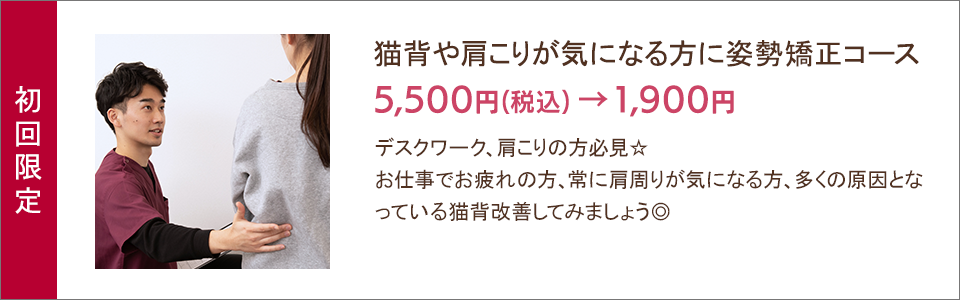 初回限定

猫背や肩こりが気になる方に姿勢矯正コース

5,500円(税込) → 1,900円

デスクワーク、肩こりの方必見☆
お仕事でお疲れの方、常に肩周りが気になる方、多くの原因となっている猫背改善してみましょう◎